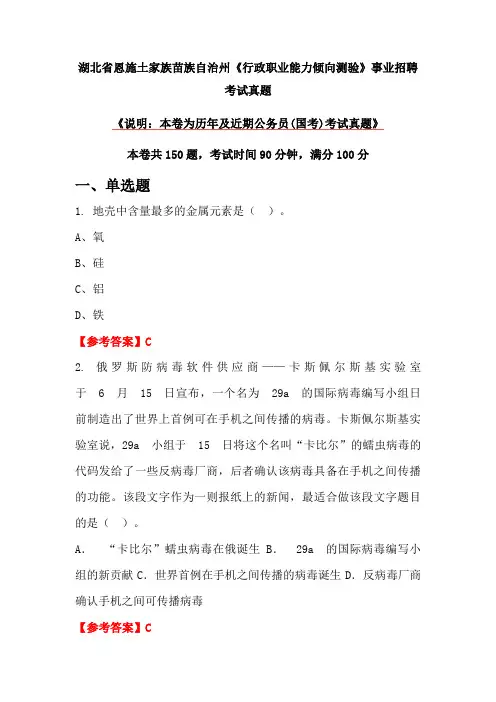 湖北省恩施土家族苗族自治州《行政职业能力倾向测验》事业招聘考试真题

《说明：本卷为历年及近期公务员(国考)考试真题》

本卷共 150 题，考试时间 90 分钟，满分 100 分

一、单选题

1. 地壳中含量最多的金属元素是（ ）。

A、氧

B、硅

C、铝

D、铁

【参考答案】C

2. 俄罗斯防病毒软件供应商——卡斯佩尔斯基实验室于 6 月 15 日宣布，一个名为 29a 的国际病毒编写小组日前制造出了世界上首例可在手机之间传播的病毒。卡斯佩尔斯基实验室说，29a 小组于 15 日将这个名叫“卡比尔”的蠕虫病毒的代码发给了一些反病毒厂商，后者确认该病毒具备在手机之间传播的功能。该段文字作为一则报纸上的新闻，最适合做该段文字题目的是（ ）。

A. “卡比尔”蠕虫病毒在俄诞生 B. 29a 的国际病毒编写小组的新贡献 C. 世界首例在手机之间传播的病毒诞生 D. 反病毒厂商确认手机之间可传播病毒

【参考答案】C